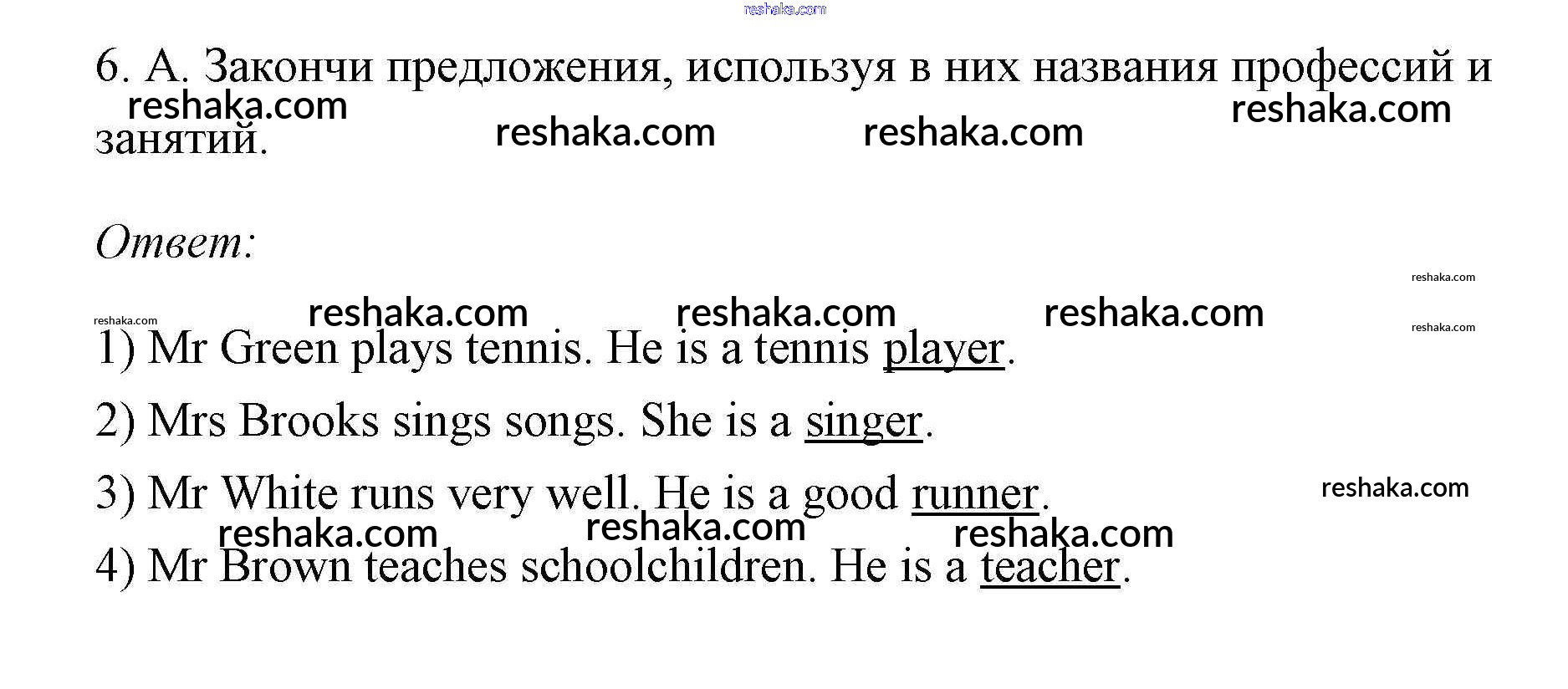 6. А. Закончи предложения, используя в них названия профессий и занятий.

Ответ:

1) Mr Green plays tennis. He is a tennis player.

2) Mrs Brooks sings songs. She is a singer.

3) Mr White runs very well. He is a good runner.

4) Mr Brown teaches schoolchildren. He is a teacher.

reshaka.com